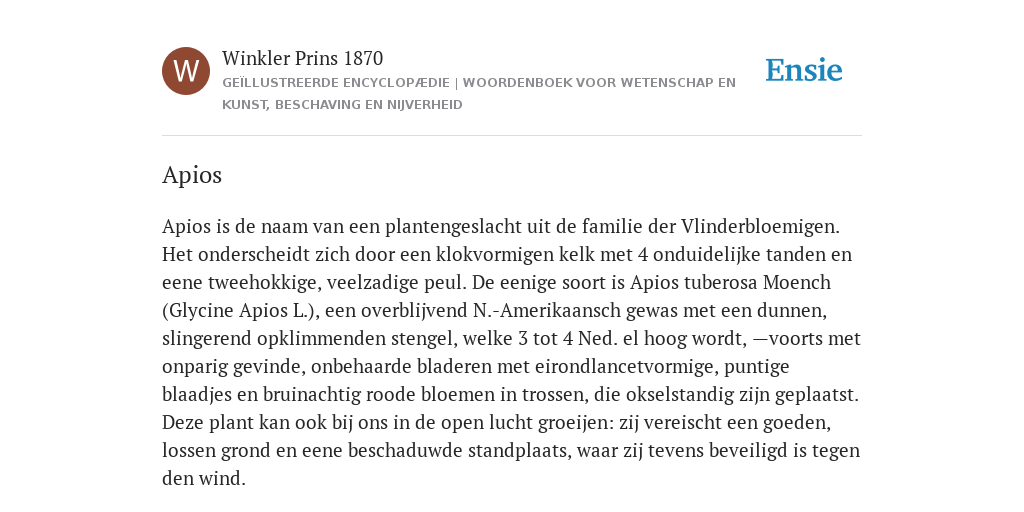 W

Winkler Prins 1870

GEÏLLUSTREERDE ENCYCLOPÆDIE | WOORDENBOEK VOOR WETENSCHAP EN KUNST, BESCHAVING EN NIJVERHEID

Ensie

Apios

Apios is de naam van een plantengeslacht uit de familie der Vlinderbloemigen. Het onderscheidt zich door een klokvormigen kelk met 4 onduidelijke tanden en eene tweehokkige, veelzadige peul. De eenige soort is Apios tuberosa Moench (Glycine Apios L.), een overblijvend N.-Amerikaansch gewas met een dunnen, slingerend opklimmenden stengel, welke 3 tot 4 Ned. el hoog wordt, —voorts met onparig gevinde, onbehaarde bladeren met eirondlancetvormige, puntige blaadjes en bruinachtig roode bloemen in trossen, die okselstandig zijn geplaatst. Deze plant kan ook bij ons in de open lucht groeijen: zij vereischt een goeden, lossen grond en eene beschaduwde standplaats, waar zij tevens beveiligd is tegen den wind.